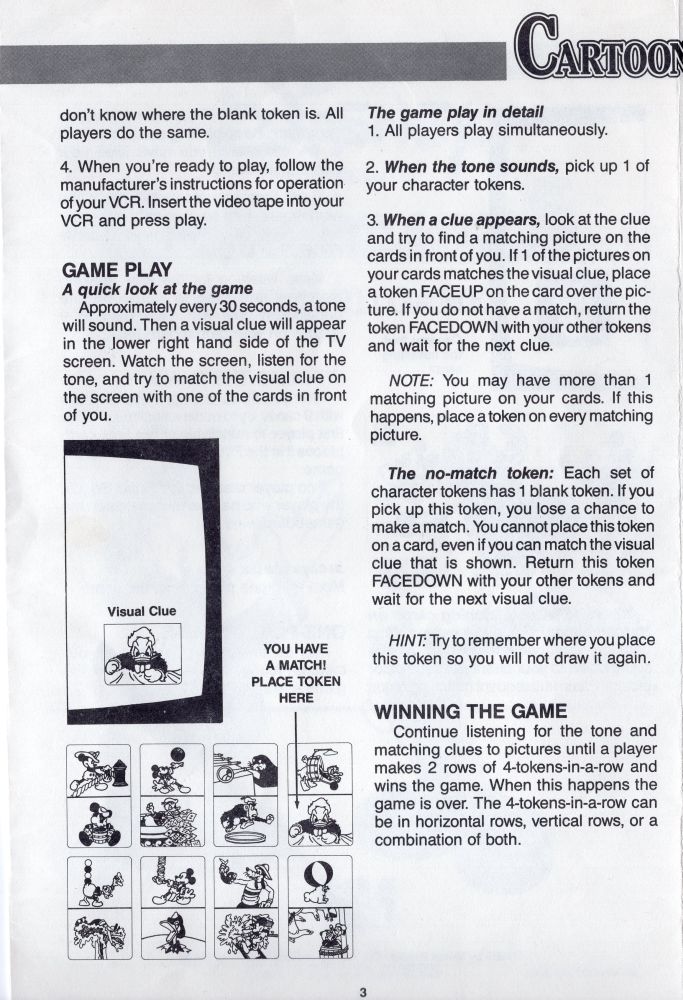 CARTOON

don't know where the blank token is. All players do the same.

4. When you're ready to play, follow the manufacturer's instructions for operation of your VCR. Insert the video tape into your VCR and press play.

GAME PLAY

A quick look at the game

Approximately every 30 seconds, a tone will sound. Then a visual clue will appear in the lower right hand side of the TV screen. Watch the screen, listen for the tone, and try to match the visual clue on the screen with one of the cards in front of you.

Visual Clue

YOU HAVE A MATCH! PLACE TOKEN HERE

The game play in detail

1. All players play simultaneously.

2. When the tone sounds, pick up 1 of your character tokens.

3. When a clue appears, look at the clue and try to find a matching picture on the cards in front of you. If 1 of the pictures on your cards matches the visual clue, place a token FACEUP on the card over the picture. If you do not have a match, return the token FACEDOWN with your other tokens and wait for the next clue.

NOTE: You may have more than 1 matching picture on your cards. If this happens, place a token on every matching picture.

The no-match token: Each set of character tokens has 1 blank token. If you pick up this token, you lose a chance to make a match. You cannot place this token on a card, even if you can match the visual clue that is shown. Return this token FACEDOWN with your other tokens and wait for the next visual clue.

HINT: Try to remember where you place this token so you will not draw it again.

WINNING THE GAME

Continue listening for the tone and matching clues to pictures until a player makes 2 rows of 4-tokens-in-a-row and wins the game. When this happens the game is over. The 4-tokens-in-a-row can be in horizontal rows, vertical rows, or a combination of both.

3